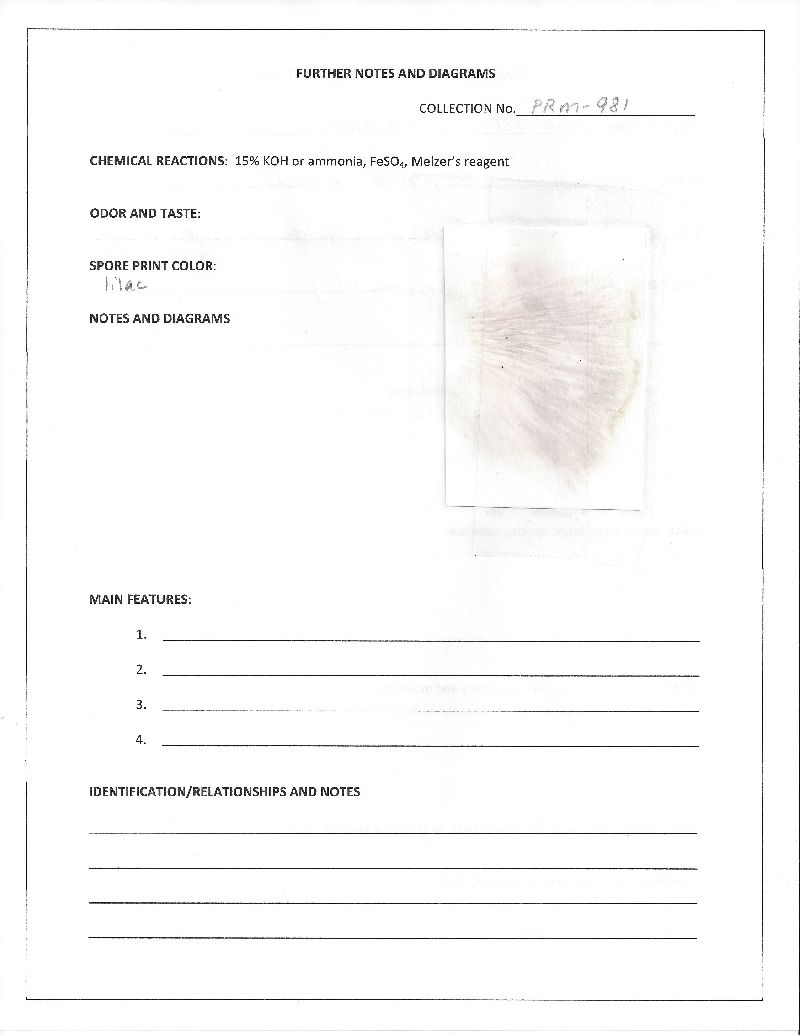 FURTHER NOTES AND DIAGRAMS

COLLECTION No. PRM-981

CHEMICAL REACTIONS: 15% KOH or ammonia, $FeSO_4$, Melzer's reagent

ODOR AND TASTE:

SPORE PRINT COLOR:
lilac

NOTES AND DIAGRAMS

MAIN FEATURES:

1.

2.

3.

4.

IDENTIFICATION/RELATIONSHIPS AND NOTES